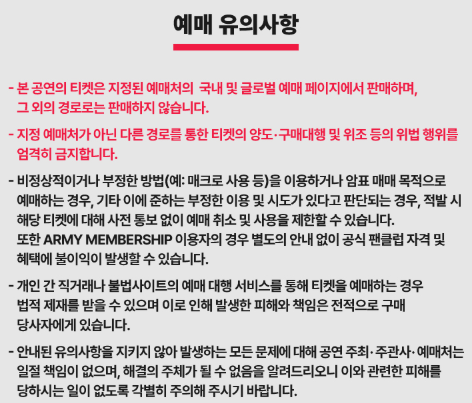 예매 유의사항

- 본 공연의 티켓은 지정된 예매처의 국내 및 글로벌 예매 페이지에서 판매하며, 그 외의 경로로는 판매하지 않습니다.

- 지정 예매처가 아닌 다른 경로를 통한 티켓의 양도·구매대행 및 위조 등의 위법 행위를 엄격히 금지합니다.

- 비정상적이거나 부정한 방법(예: 매크로 사용 등)을 이용하거나 암표 매매 목적으로 예매하는 경우, 기타 이에 준하는 부정한 이용 및 시도가 있다고 판단되는 경우, 적발 시 해당 티켓에 대해 사전 통보 없이 예매 취소 및 사용을 제한할 수 있습니다.
또한 ARMY MEMBERSHIP 이용자의 경우 별도의 안내 없이 공식 팬클럽 자격 및 혜택에 불이익이 발생할 수 있습니다.

- 개인 간 직거래나 불법사이트의 예매 대행 서비스를 통해 티켓을 예매하는 경우 법적 제재를 받을 수 있으며 이로 인해 발생한 피해와 책임은 전적으로 구매 당사자에게 있습니다.

- 안내된 유의사항을 지키지 않아 발생하는 모든 문제에 대해 공연 주최·주관사·예매처는 일절 책임이 없으며, 해결의 주체가 될 수 없음을 알려드리오니 이와 관련한 피해를 당하시는 일이 없도록 각별히 주의해 주시기 바랍니다.